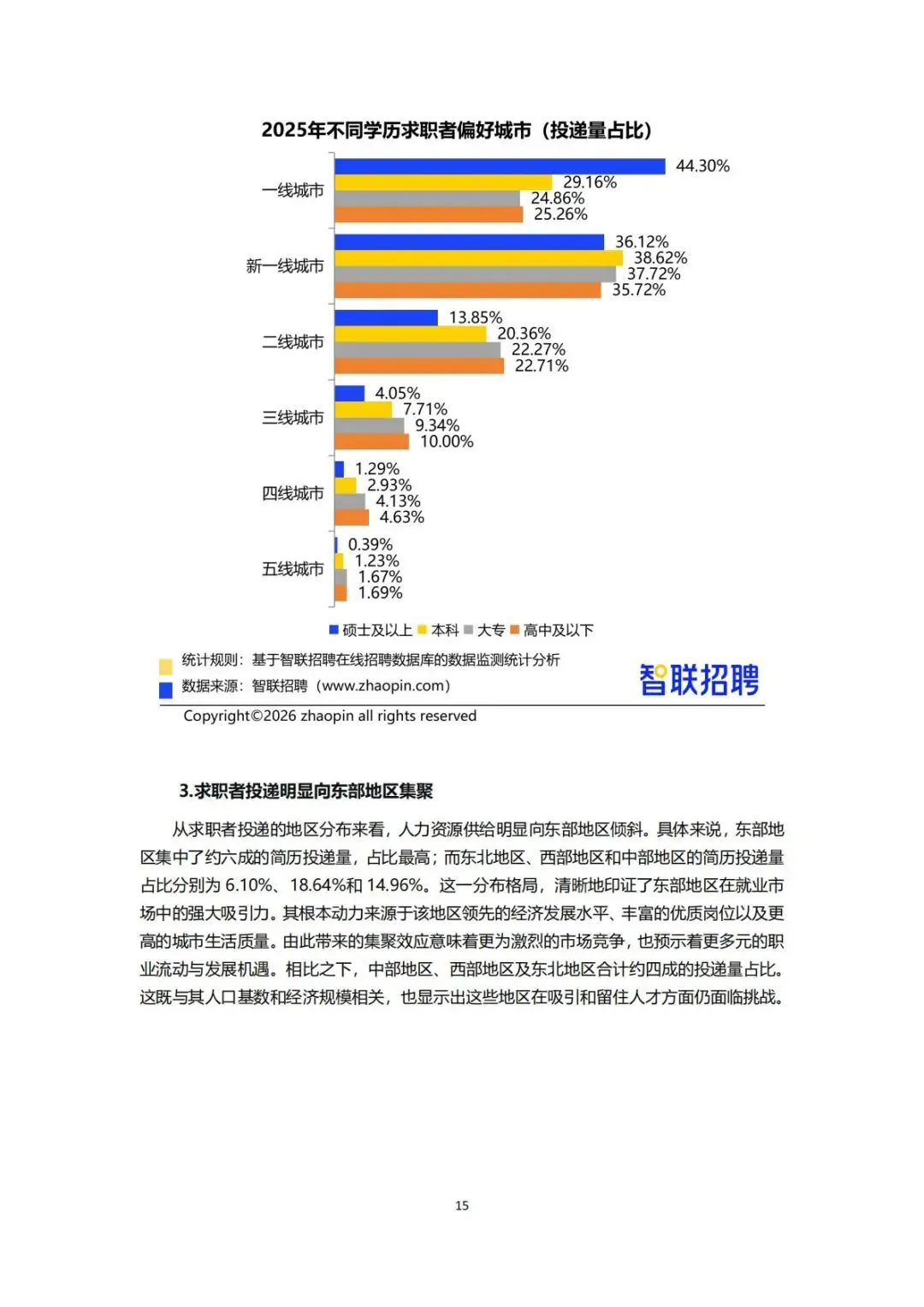 2025年不同学历求职者偏好城市（投递量占比）

一线城市
44.30%
29.16%
24.86%
25.26%

新一线城市
36.12%
38.62%
37.72%
35.72%

二线城市
13.85%
20.36%
22.27%
22.71%

三线城市
4.05%
7.71%
9.34%
10.00%

四线城市
1.29%
2.93%
4.13%
4.63%

五线城市
0.39%
1.23%
1.67%
1.69%

硕士及以上 本科 大专 高中及以下

统计规则：基于智联招聘在线招聘数据库的数据监测统计分析
数据来源：智联招聘（www.zhaopin.com）
智联招聘
Copyright©2026 zhaopin all rights reserved

3.求职者投递明显向东部地区集聚

从求职者投递的地区分布来看，人力资源供给明显向东部地区倾斜。具体来说，东部地区集中了约六成的简历投递量，占比最高；而东北地区、西部地区和中部地区的简历投递量占比分别为 6.10%、18.64%和 14.96%。这一分布格局，清晰地印证了东部地区在就业市场中的强大吸引力。其根本动力来源于该地区领先的经济发展水平、丰富的优质岗位以及更高的城市生活质量。由此带来的集聚效应意味着更为激烈的市场竞争，也预示着更多元的职业流动与发展机遇。相比之下，中部地区、西部地区及东北地区合计约四成的投递量占比。这既与其人口基数和经济规模相关，也显示出这些地区在吸引和留住人才方面仍面临挑战。

15